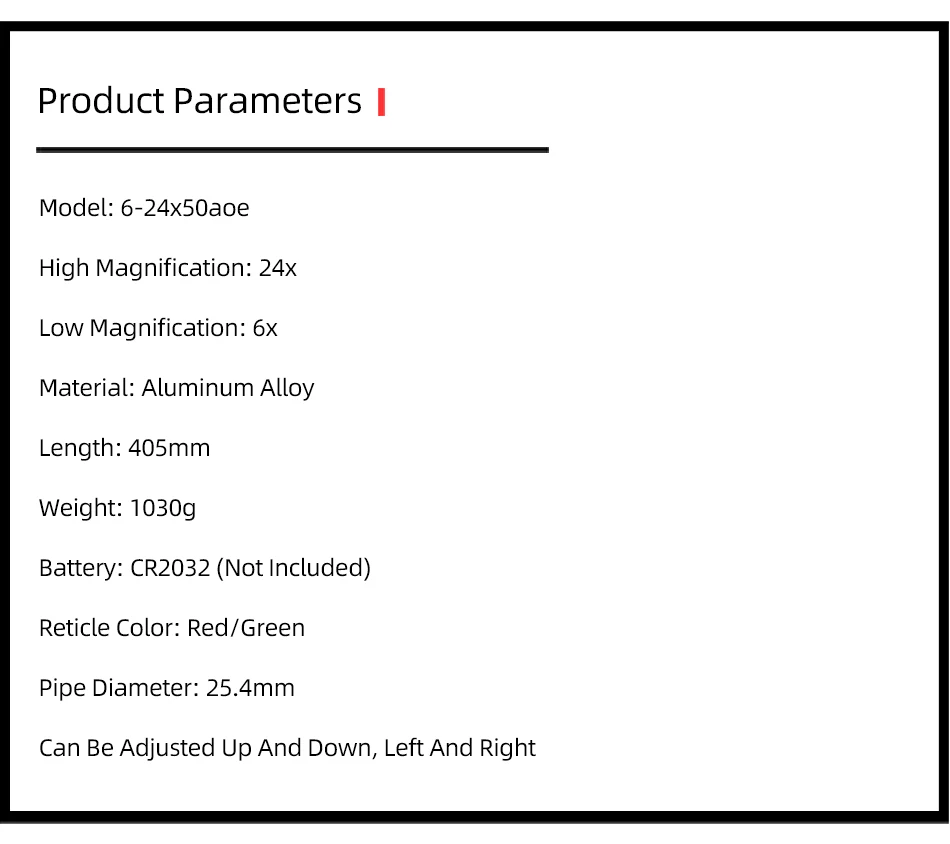 Product Parameters

Model: 6-24x50aoe

High Magnification: 24x

Low Magnification: 6x

Material: Aluminum Alloy

Length: 405mm

Weight: 1030g

Battery: CR2032 (Not Included)

Reticle Color: Red/Green

Pipe Diameter: 25.4mm

Can Be Adjusted Up And Down, Left And Right